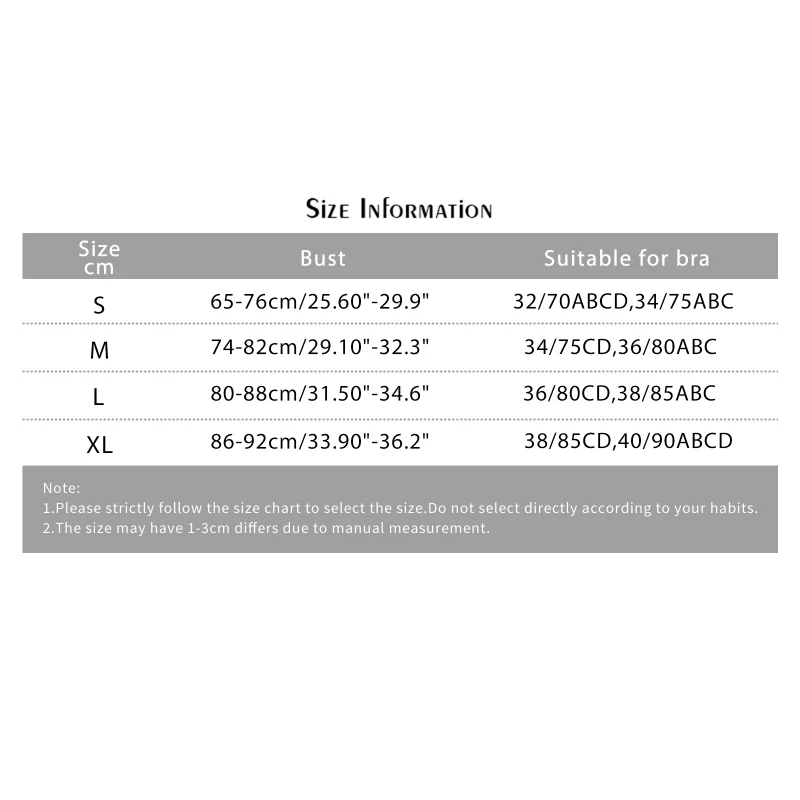 Size Information

| Size cm | Bust | Suitable for bra |
|---|---|---|
| S | 65-76cm/25.60"-29.9" | 32/70ABCD,34/75ABC |
| M | 74-82cm/29.10"-32.3" | 34/75CD,36/80ABC |
| L | 80-88cm/31.50"-34.6" | 36/80CD,38/85ABC |
| XL | 86-92cm/33.90"-36.2" | 38/85CD,40/90ABCD |

Note:
1.Please strictly follow the size chart to select the size.Do not select directly according to your habits.
2.The size may have 1-3cm differs due to manual measurement.